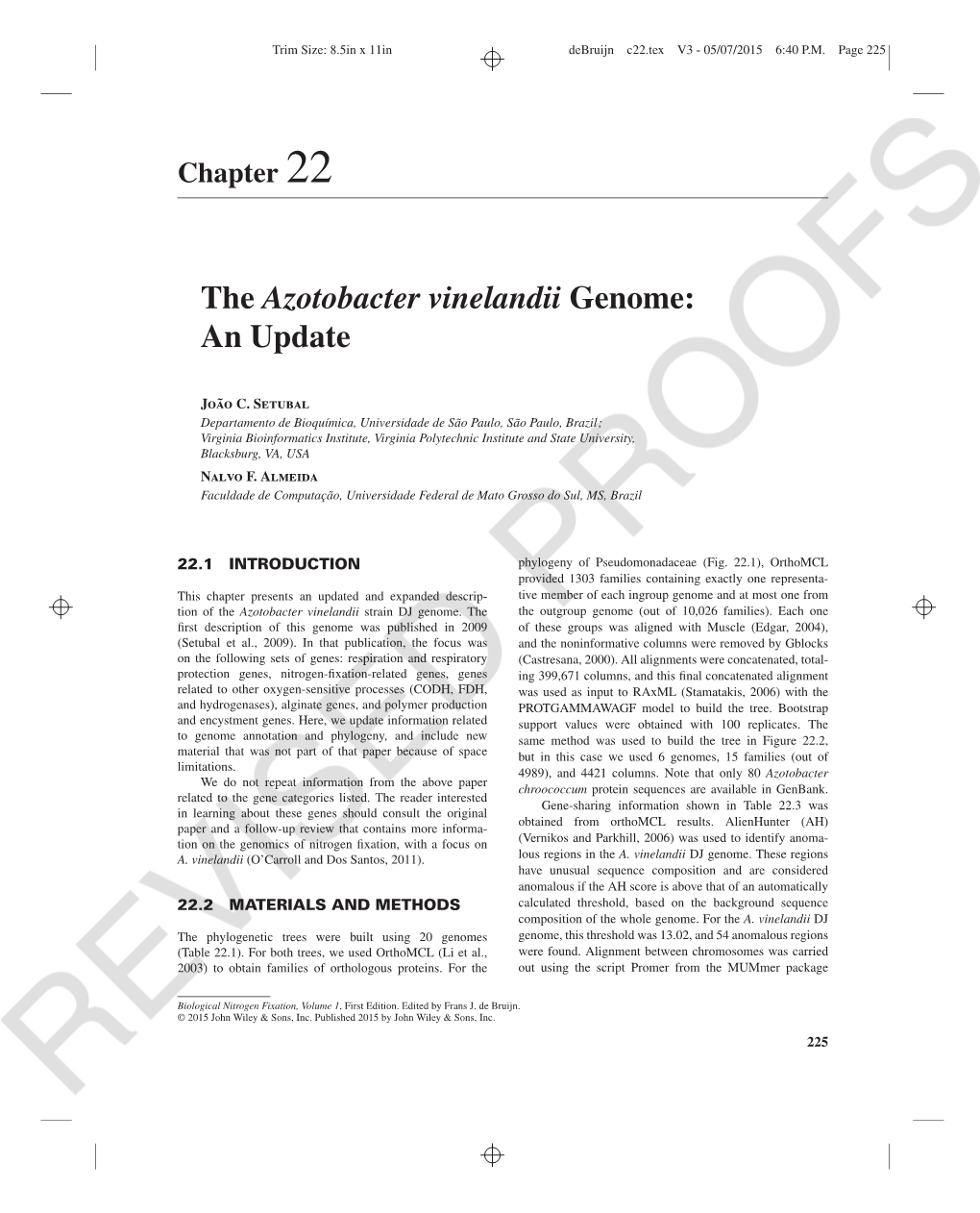 Trim Size: 8.5in x 11in deBruijn c22.tex V3 - 05/07/2015 6:40 P.M. Page 225

Chapter 22

The Azotobacter vinelandii Genome: An Update

João C. Setubal
Departamento de Bioquímica, Universidade de São Paulo, São Paulo, Brazil; Virginia Bioinformatics Institute, Virginia Polytechnic Institute and State University, Blacksburg, VA, USA

Nalvo F. Almeida
Faculdade de Computação, Universidade Federal de Mato Grosso do Sul, MS, Brazil

22.1 INTRODUCTION

This chapter presents an updated and expanded description of the Azotobacter vinelandii strain DJ genome. The first description of this genome was published in 2009 (Setubal et al., 2009). In that publication, the focus was on the following sets of genes: respiration and respiratory protection genes, nitrogen-fixation-related genes, genes related to other oxygen-sensitive processes (CODH, FDH, and hydrogenases), alginate genes, and polymer production and encystment genes. Here, we update information related to genome annotation and phylogeny, and include new material that was not part of that paper because of space limitations.

We do not repeat information from the above paper related to the gene categories listed. The reader interested in learning about these genes should consult the original paper and a follow-up review that contains more information on the genomics of nitrogen fixation, with a focus on A. vinelandii (O'Carroll and Dos Santos, 2011).

22.2 MATERIALS AND METHODS

The phylogenetic trees were built using 20 genomes (Table 22.1). For both trees, we used OrthoMCL (Li et al., 2003) to obtain families of orthologous proteins. For the phylogeny of Pseudomonadaceae (Fig. 22.1), OrthoMCL provided 1303 families containing exactly one representative member of each ingroup genome and at most one from the outgroup genome (out of 10,026 families). Each one of these groups was aligned with Muscle (Edgar, 2004), and the noninformative columns were removed by Gblocks (Castresana, 2000). All alignments were concatenated, totaling 399,671 columns, and this final concatenated alignment was used as input to RAxML (Stamatakis, 2006) with the PROTGAMMAWAGF model to build the tree. Bootstrap support values were obtained with 100 replicates. The same method was used to build the tree in Figure 22.2, but in this case we used 6 genomes, 15 families (out of 4989), and 4421 columns. Note that only 80 Azotobacter chroococcum protein sequences are available in GenBank.

Gene-sharing information shown in Table 22.3 was obtained from orthoMCL results. AlienHunter (AH) (Vernikos and Parkhill, 2006) was used to identify anomalous regions in the A. vinelandii DJ genome. These regions have unusual sequence composition and are considered anomalous if the AH score is above that of an automatically calculated threshold, based on the background sequence composition of the whole genome. For the A. vinelandii DJ genome, this threshold was 13.02, and 54 anomalous regions were found. Alignment between chromosomes was carried out using the script Promer from the MUMmer package

Biological Nitrogen Fixation, Volume 1, First Edition. Edited by Frans J. de Bruijn.
© 2015 John Wiley & Sons, Inc. Published 2015 by John Wiley & Sons, Inc.

225

REVISED PROOFS